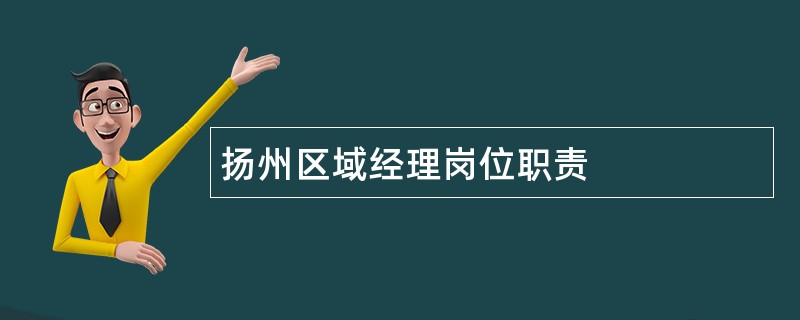 扬州区域经理岗位职责